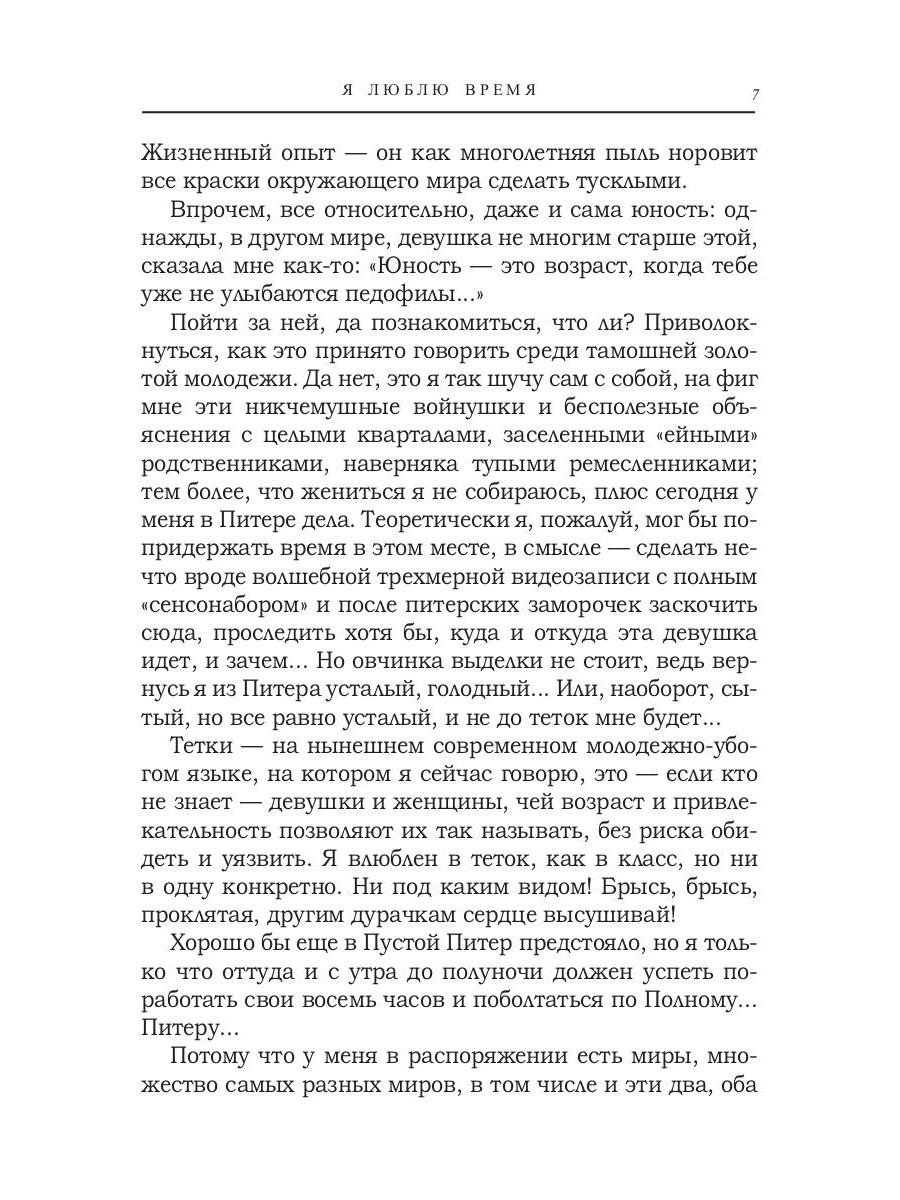 Я ЛЮБЛЮ ВРЕМЯ 7

Жизненный опыт — он как многолетняя пыль норовит все краски окружающего мира сделать тусклыми.

Впрочем, все относительно, даже и сама юность: однажды, в другом мире, девушка не многим старше этой, сказала мне как-то: «Юность — это возраст, когда тебе уже не улыбаются педофилы...»

Пойти за ней, да познакомиться, что ли? Приволокнуться, как это принято говорить среди тамошней золотой молодежи. Да нет, это я так шучу сам с собой, на фиг мне эти никчемушные войнушки и бесполезные объяснения с целыми кварталами, заселенными «ейными» родственниками, наверняка тупыми ремесленниками; тем более, что жениться я не собираюсь, плюс сегодня у меня в Питере дела. Теоретически я, пожалуй, мог бы попридержать время в этом месте, в смысле — сделать нечто вроде волшебной трехмерной видеозаписи с полным «сенсонабором» и после питерских заморочек заскочить сюда, проследить хотя бы, куда и откуда эта девушка идет, и зачем... Но овчинка выделки не стоит, ведь вернусь я из Питера усталый, голодный... Или, наоборот, сытый, но все равно усталый, и не до теток мне будет...

Тетки — на нынешнем современном молодежно-убогом языке, на котором я сейчас говорю, это — если кто не знает — девушки и женщины, чей возраст и привлекательность позволяют их так называть, без риска обидеть и уязвить. Я влюблен в теток, как в класс, но ни в одну конкретно. Ни под каким видом! Брысь, брысь, проклятая, другим дурачкам сердце высушивай!

Хорошо бы еще в Пустой Питер предстояло, но я только что оттуда и с утра до полуночи должен успеть поработать свои восемь часов и поболтаться по Полному... Питеру...

Потому что у меня в распоряжении есть миры, множество самых разных миров, в том числе и эти два, оба